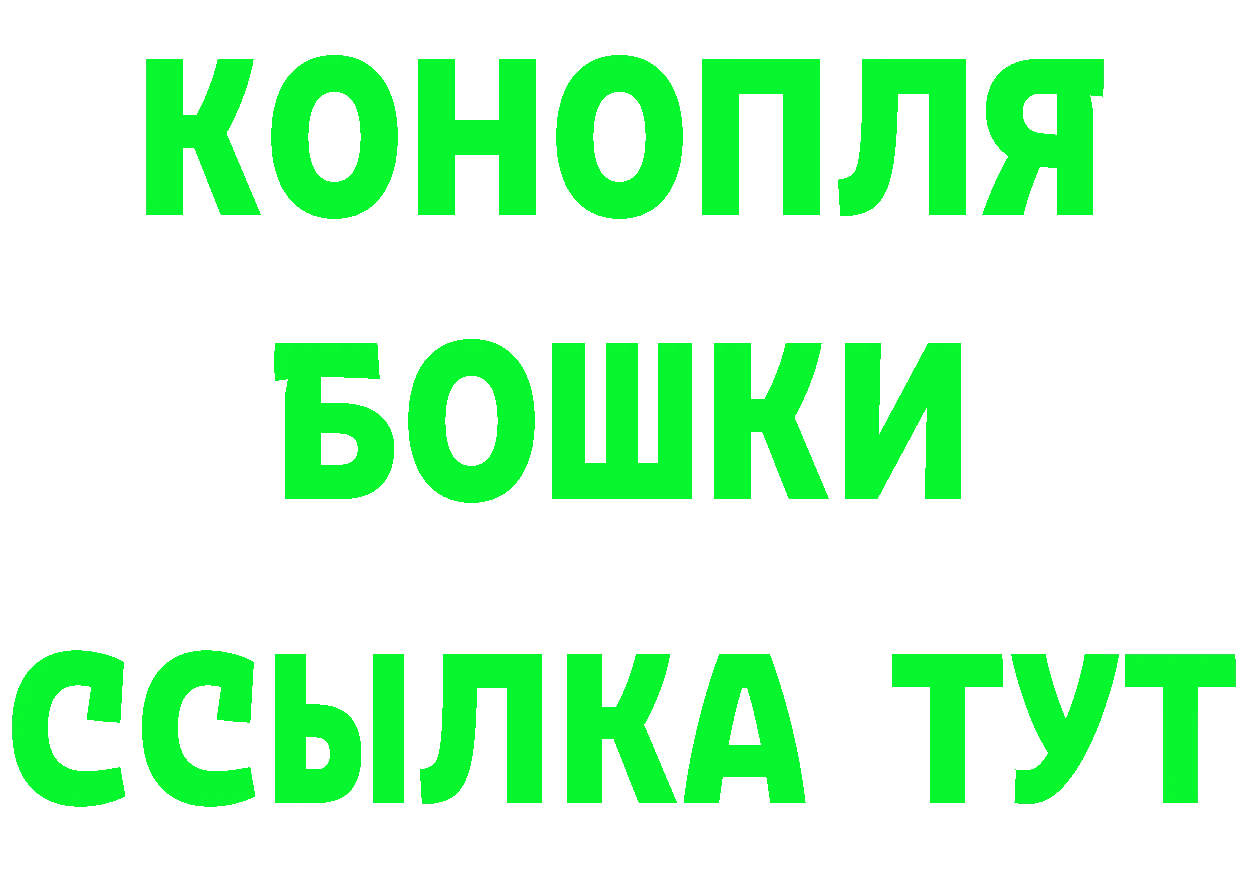 КОНОПЛЯ
БОШКИ
ССЫЛКА ТУТ